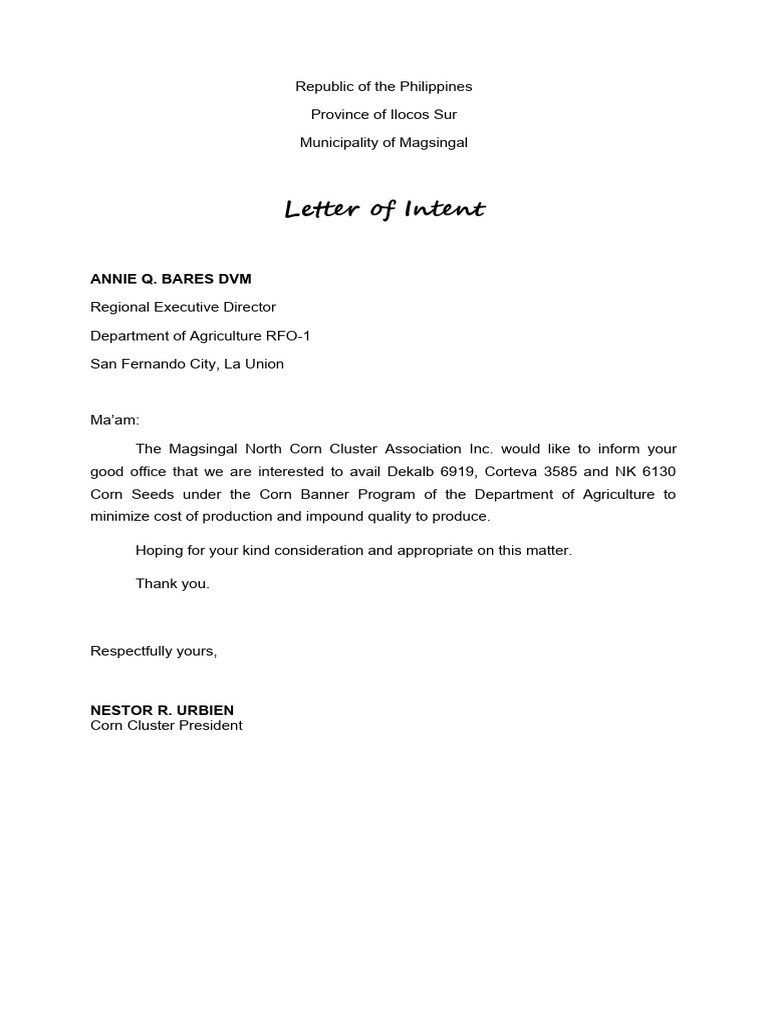 Republic of the Philippines
Province of Ilocos Sur
Municipality of Magsingal

Letter of Intent

ANNIE Q. BARES DVM
Regional Executive Director
Department of Agriculture RFO-1
San Fernando City, La Union

Ma'am:

The Magsingal North Corn Cluster Association Inc. would like to inform your good office that we are interested to avail Dekalb 6919, Corteva 3585 and NK 6130 Corn Seeds under the Corn Banner Program of the Department of Agriculture to minimize cost of production and impound quality to produce.

Hoping for your kind consideration and appropriate on this matter.

Thank you.

Respectfully yours,

NESTOR R. URBIEN
Corn Cluster President